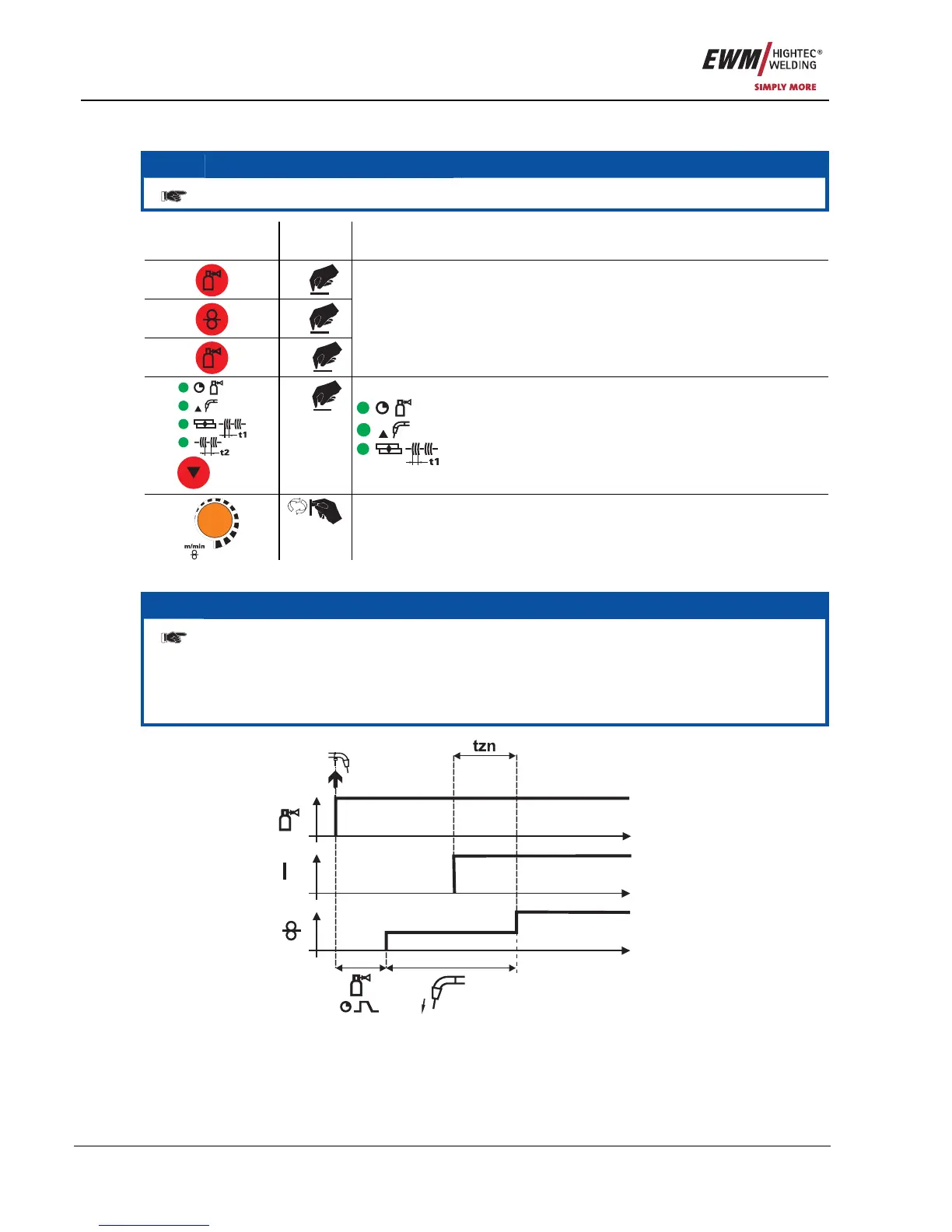 EWM HIGHTEC® WELDING
SIMPLY MORE

t1

t2

t1

m/min

tzn

I